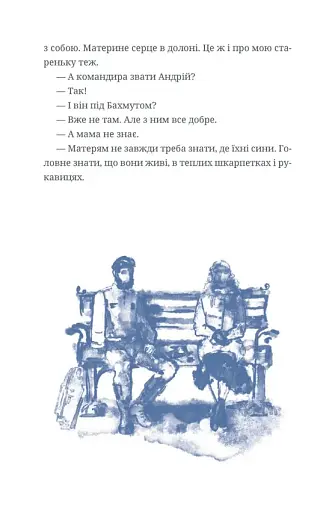 з собою. Материне серце в долоні. Це ж і про мою стареньку теж.

— А командира звати Андрій?

— Так!

— І він під Бахмутом?

— Вже не там. Але з ним все добре.

— А мама не знає.

— Матерям не завжди треба знати, де їхні сини. Головне знати, що вони живі, в теплих шкарпетках і рукавицях.